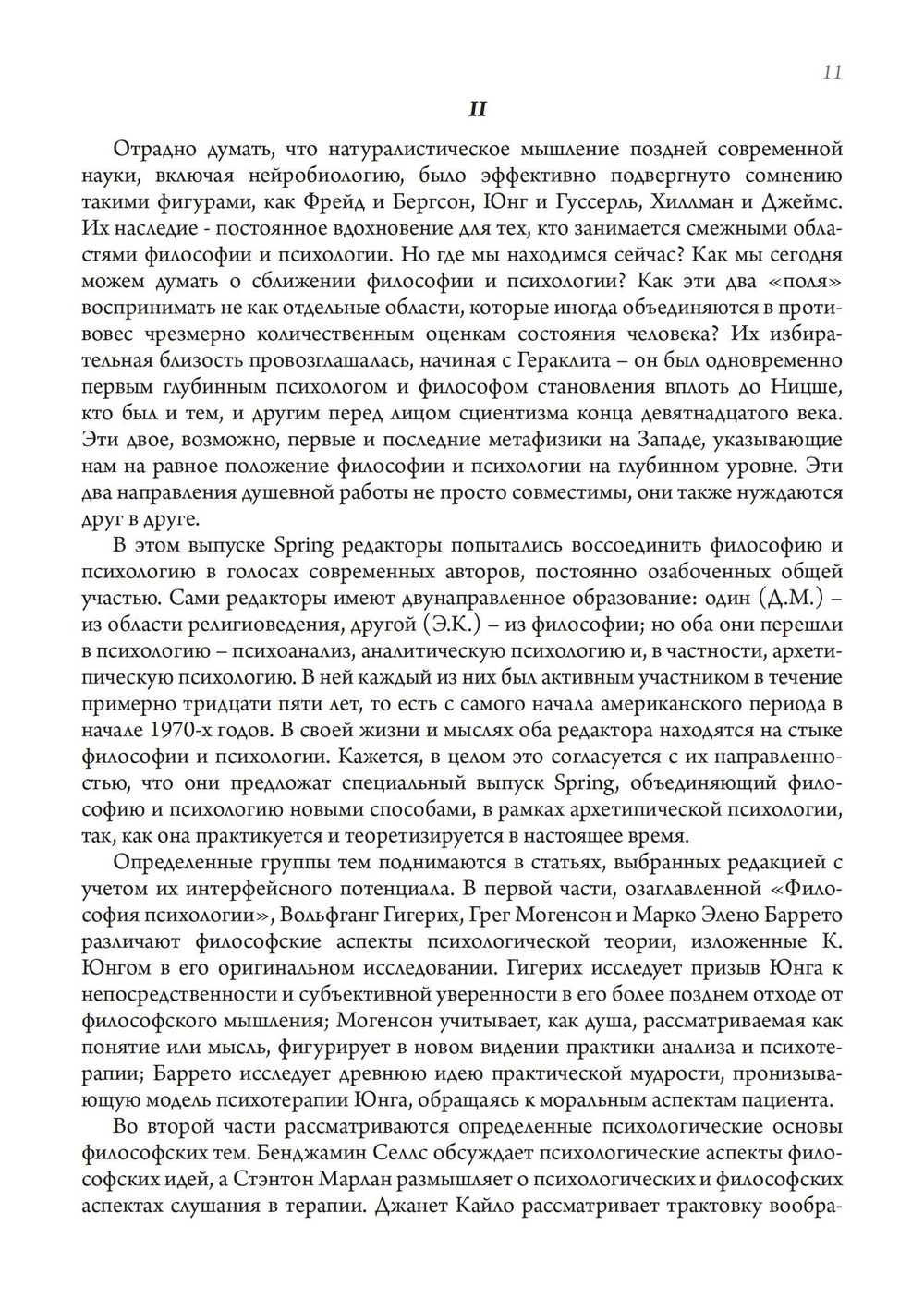 11

II

Отрадно думать, что натуралистическое мышление поздней современной науки, включая нейробиологию, было эффективно подвергнуто сомнению такими фигурами, как Фрейд и Бергсон, Юнг и Гуссерль, Хиллман и Джеймс. Их наследие - постоянное вдохновение для тех, кто занимается смежными областями философии и психологии. Но где мы находимся сейчас? Как мы сегодня можем думать о сближении философии и психологии? Как эти два «поля» воспринимать не как отдельные области, которые иногда объединяются в противовес чрезмерно количественным оценкам состояния человека? Их избирательная близость провозглашалась, начиная с Гераклита – он был одновременно первым глубинным психологом и философом становления вплоть до Ницше, кто был и тем, и другим перед лицом сциентизма конца девятнадцатого века. Эти двое, возможно, первые и последние метафизики на Западе, указывающие нам на равное положение философии и психологии на глубинном уровне. Эти два направления душевной работы не просто совместимы, они также нуждаются друг в друге.

В этом выпуске Spring редакторы попытались воссоединить философию и психологию в голосах современных авторов, постоянно озабоченных общей участью. Сами редакторы имеют двунаправленное образование: один (Д.М.) – из области религиоведения, другой (Э.К.) – из философии; но оба они перешли в психологию – психоанализ, аналитическую психологию и, в частности, архетипическую психологию. В ней каждый из них был активным участником в течение примерно тридцати пяти лет, то есть с самого начала американского периода в начале 1970-х годов. В своей жизни и мыслях оба редактора находятся на стыке философии и психологии. Кажется, в целом это согласуется с их направленностью, что они предложат специальный выпуск Spring, объединяющий философию и психологию новыми способами, в рамках архетипической психологии, так, как она практикуется и теоретизируется в настоящее время.

Определенные группы тем поднимаются в статьях, выбранных редакцией с учетом их интерфейсного потенциала. В первой части, озаглавленной «Философия психологии», Вольфганг Гигерих, Грег Могенсон и Марко Элено Баррето различают философские аспекты психологической теории, изложенные К. Юнгом в его оригинальном исследовании. Гигерих исследует призыв Юнга к непосредственности и субъективной уверенности в его более позднем отходе от философского мышления; Могенсон учитывает, как душа, рассматриваемая как понятие или мысль, фигурирует в новом видении практики анализа и психотерапии; Баррето исследует древнюю идею практической мудрости, пронизывающую модель психотерапии Юнга, обращаясь к моральным аспектам пациента.

Во второй части рассматриваются определенные психологические основы философских тем. Бенджамин Селлс обсуждает психологические аспекты философских идей, а Стэнтон Марлан размышляет о психологических и философских аспектах слушания в терапии. Джанет Кайло рассматривает трактовку вообра-